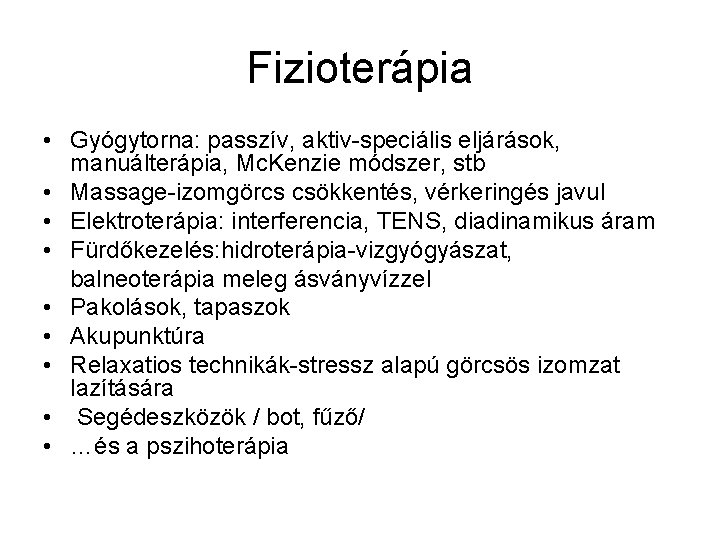 Fizioterápia

• Gyógytorna: passzív, aktiv-speciális eljárások, manuálterápia, McKenzie módszer, stb
• Massage-izomgörcs csökkentés, vérkeringés javul
• Elektroterápia: interferencia, TENS, diadinamikus áram
• Fürdőkezelés:hidroterápia-vizgyógyászat, balneoterápia meleg ásványvízzel
• Pakolások, tapaszok
• Akupunktúra
• Relaxatios technikák-stressz alapú görcsös izomzat lazítására
• Segédeszközök / bot, fűző/
• …és a pszihoterápia